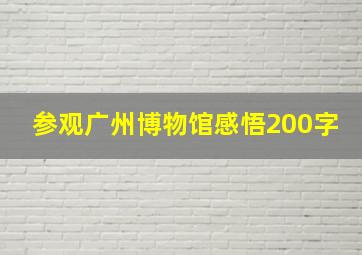 参观广州博物馆感悟200字